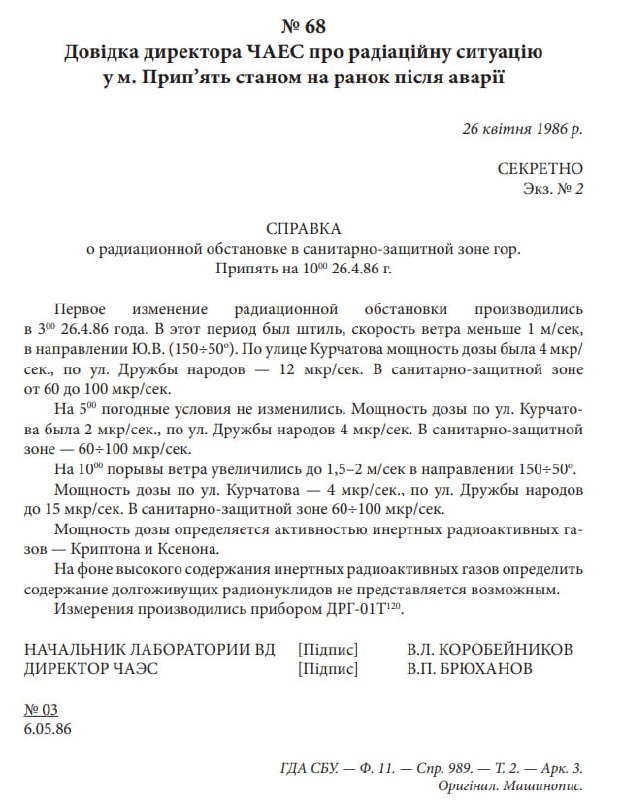 № 68
Довідка директора ЧАЕС про радіаційну ситуацію у м. Прип'ять станом на ранок після аварії

26 квітня 1986 р.

СЕКРЕТНО
Экз. № 2

СПРАВКА
о радиационной обстановке в санитарно-защитной зоне гор. Припять на $10^{00}$ 26.4.86 г.

Первое изменение радиационной обстановки производились в $3^{00}$ 26.4.86 года. В этот период был штиль, скорость ветра меньше 1 м/сек, в направлении Ю.В. (150÷50°). По улице Курчатова мощность дозы была 4 мкр/сек., по ул. Дружбы народов — 12 мкр/сек. В санитарно-защитной зоне от 60 до 100 мкр/сек.

На $5^{00}$ погодные условия не изменились. Мощность дозы по ул. Курчатова была 2 мкр/сек., по ул. Дружбы народов 4 мкр/сек. В санитарно-защитной зоне — 60÷100 мкр/сек.

На $10^{00}$ порывы ветра увеличились до 1,5–2 м/сек в направлении 150÷50°.

Мощность дозы по ул. Курчатова — 4 мкр/сек., по ул. Дружбы народов до 15 мкр/сек. В санитарно-защитной зоне 60÷100 мкр/сек.

Мощность дозы определяется активностью инертных радиоактивных газов — Криптона и Ксенона.

На фоне высокого содержания инертных радиоактивных газов определить содержание долгоживущих радионуклидов не представляется возможным.

Измерения производились прибором ДРГ-01Т$^{120}$.

НАЧАЛЬНИК ЛАБОРАТОРИИ ВД [Підпис] В.Л. КОРОБЕЙНИКОВ
ДИРЕКТОР ЧАЭС [Підпис] В.П. БРЮХАНОВ

№ 03
6.05.86

ГДА СБУ. — Ф. 11. — Спр. 989. — Т. 2. — Арк. 3.
Оригінал. Машинопис.